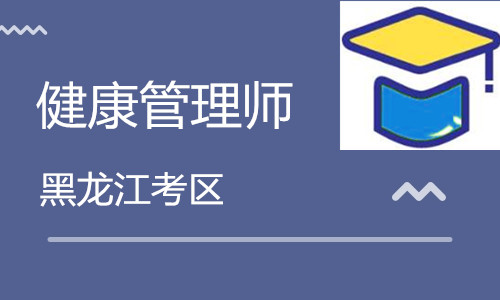 健康管理师

黑龙江考区